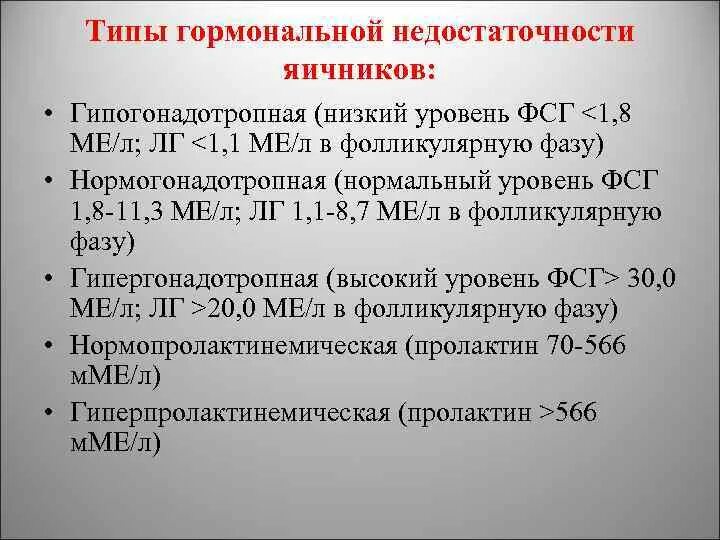 Типы гормональной недостаточности яичников:

• Гипогонадотропная (низкий уровень ФСГ <1,8 МЕ/л; ЛГ <1,1 МЕ/л в фолликулярную фазу)
• Нормогонадотропная (нормальный уровень ФСГ 1,8-11,3 МЕ/л; ЛГ 1,1-8,7 МЕ/л в фолликулярную фазу)
• Гипергонадотропная (высокий уровень ФСГ> 30,0 МЕ/л; ЛГ >20,0 МЕ/л в фолликулярную фазу)
• Нормопролактинемическая (пролактин 70-566 мМЕ/л)
• Гиперпролактинемическая (пролактин >566 мМЕ/л)